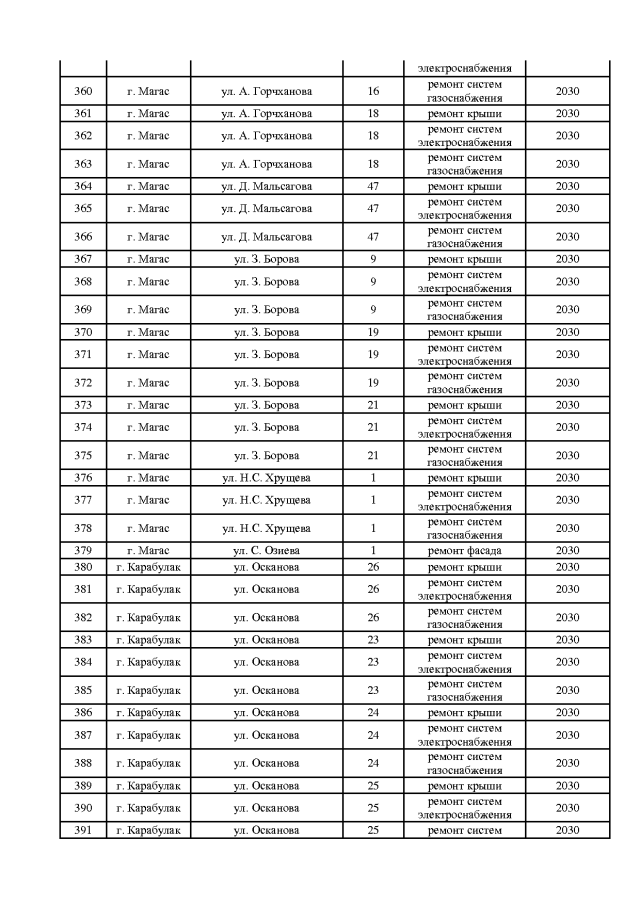 | | | | | электроснабжения | |
|---|---|---|---|---|---|
| 360 | г. Магас | ул. А. Горчханова | 16 | ремонт систем газоснабжения | 2030 |
| 361 | г. Магас | ул. А. Горчханова | 18 | ремонт крыши | 2030 |
| 362 | г. Магас | ул. А. Горчханова | 18 | ремонт систем электроснабжения | 2030 |
| 363 | г. Магас | ул. А. Горчханова | 18 | ремонт систем газоснабжения | 2030 |
| 364 | г. Магас | ул. Д. Мальсагова | 47 | ремонт крыши | 2030 |
| 365 | г. Магас | ул. Д. Мальсагова | 47 | ремонт систем электроснабжения | 2030 |
| 366 | г. Магас | ул. Д. Мальсагова | 47 | ремонт систем газоснабжения | 2030 |
| 367 | г. Магас | ул. З. Борова | 9 | ремонт крыши | 2030 |
| 368 | г. Магас | ул. З. Борова | 9 | ремонт систем электроснабжения | 2030 |
| 369 | г. Магас | ул. З. Борова | 9 | ремонт систем газоснабжения | 2030 |
| 370 | г. Магас | ул. З. Борова | 19 | ремонт крыши | 2030 |
| 371 | г. Магас | ул. З. Борова | 19 | ремонт систем электроснабжения | 2030 |
| 372 | г. Магас | ул. З. Борова | 19 | ремонт систем газоснабжения | 2030 |
| 373 | г. Магас | ул. З. Борова | 21 | ремонт крыши | 2030 |
| 374 | г. Магас | ул. З. Борова | 21 | ремонт систем электроснабжения | 2030 |
| 375 | г. Магас | ул. З. Борова | 21 | ремонт систем газоснабжения | 2030 |
| 376 | г. Магас | ул. Н.С. Хрущева | 1 | ремонт крыши | 2030 |
| 377 | г. Магас | ул. Н.С. Хрущева | 1 | ремонт систем электроснабжения | 2030 |
| 378 | г. Магас | ул. Н.С. Хрущева | 1 | ремонт систем газоснабжения | 2030 |
| 379 | г. Магас | ул. С. Озиева | 1 | ремонт фасада | 2030 |
| 380 | г. Карабулак | ул. Осканова | 26 | ремонт крыши | 2030 |
| 381 | г. Карабулак | ул. Осканова | 26 | ремонт систем электроснабжения | 2030 |
| 382 | г. Карабулак | ул. Осканова | 26 | ремонт систем газоснабжения | 2030 |
| 383 | г. Карабулак | ул. Осканова | 23 | ремонт крыши | 2030 |
| 384 | г. Карабулак | ул. Осканова | 23 | ремонт систем электроснабжения | 2030 |
| 385 | г. Карабулак | ул. Осканова | 23 | ремонт систем газоснабжения | 2030 |
| 386 | г. Карабулак | ул. Осканова | 24 | ремонт крыши | 2030 |
| 387 | г. Карабулак | ул. Осканова | 24 | ремонт систем электроснабжения | 2030 |
| 388 | г. Карабулак | ул. Осканова | 24 | ремонт систем газоснабжения | 2030 |
| 389 | г. Карабулак | ул. Осканова | 25 | ремонт крыши | 2030 |
| 390 | г. Карабулак | ул. Осканова | 25 | ремонт систем электроснабжения | 2030 |
| 391 | г. Карабулак | ул. Осканова | 25 | ремонт систем | 2030 |